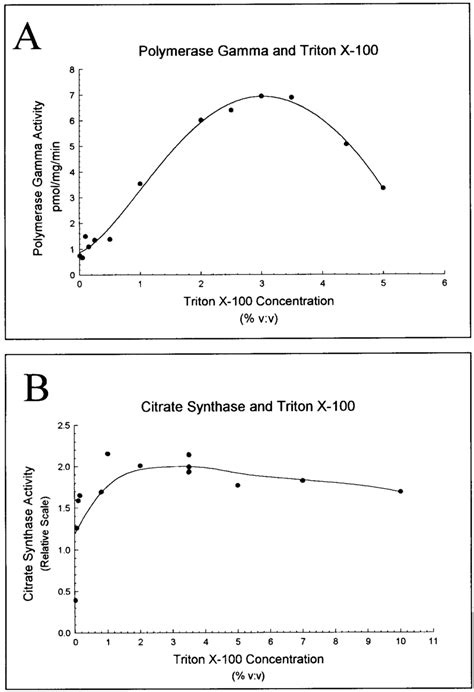 A

Polymerase Gamma and Triton X-100

Polymerase Gamma Activity
pmol/mg/min

8
7
6
5
4
3
2
1
0

0
1
2
3
4
5
6

Triton X-100 Concentration
(% v:v)

B

Citrate Synthase and Triton X-100

Citrate Synthase Activity
(Relative Scale)

2.5
2.0
1.5
1.0
0.5
0.0

0
1
2
3
4
5
6
7
8
9
10
11

Triton X-100 Concentration
(% v:v)